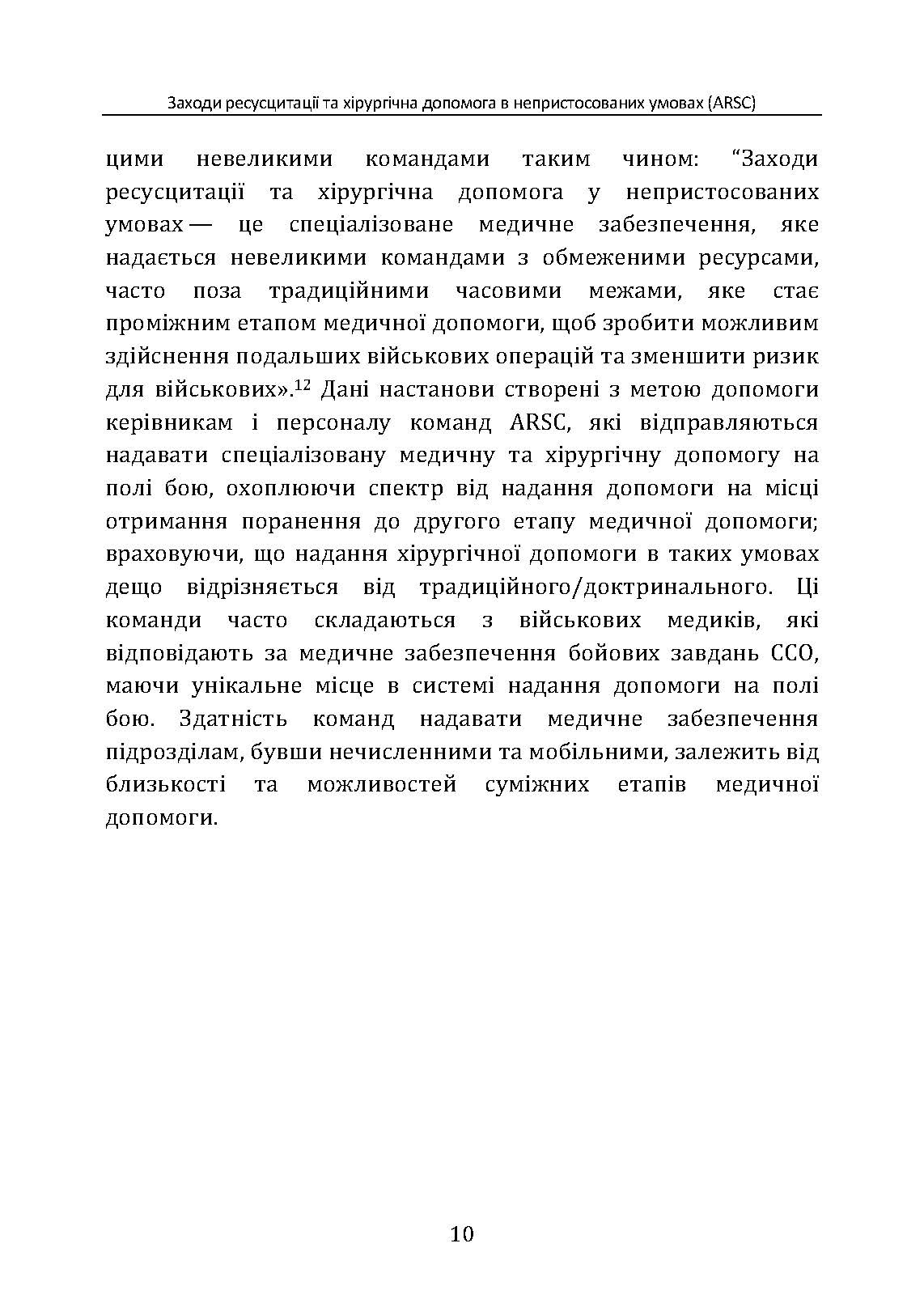 Заходи ресусцитації та хірургічна допомога в непристосованих умовах (ARSC)

цими невеликими командами таким чином: “Заходи ресусцитації та хірургічна допомога у непристосованих умовах — це спеціалізоване медичне забезпечення, яке надається невеликими командами з обмеженими ресурсами, часто поза традиційними часовими межами, яке стає проміжним етапом медичної допомоги, щоб зробити можливим здійснення подальших військових операцій та зменшити ризик для військових».$^{12}$ Дані настанови створені з метою допомоги керівникам і персоналу команд ARSC, які відправляються надавати спеціалізовану медичну та хірургічну допомогу на полі бою, охоплюючи спектр від надання допомоги на місці отримання поранення до другого етапу медичної допомоги; враховуючи, що надання хірургічної допомоги в таких умовах дещо відрізняється від традиційного/доктринального. Ці команди часто складаються з військових медиків, які відповідають за медичне забезпечення бойових завдань ССО, маючи унікальне місце в системі надання допомоги на полі бою. Здатність команд надавати медичне забезпечення підрозділам, бувши нечисленними та мобільними, залежить від близькості та можливостей суміжних етапів медичної допомоги.

10